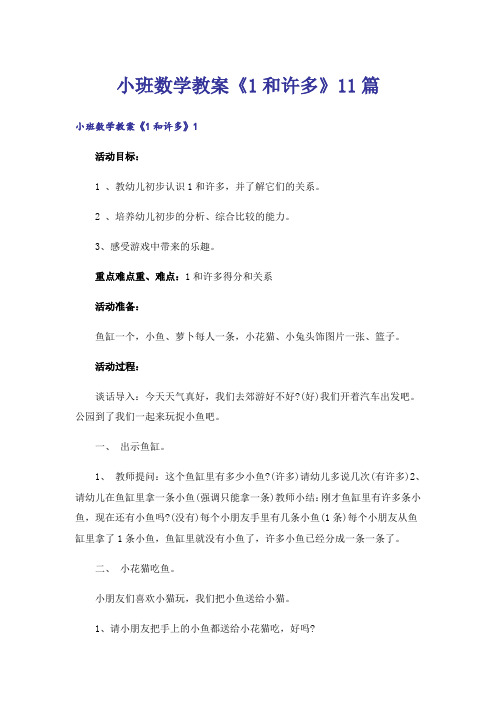 小班数学教案《1和许多》11篇

小班数学教案《1和许多》1

活动目标：

1 、教幼儿初步认识1和许多，并了解它们的关系。

2 、培养幼儿初步的分析、综合比较的能力。

3、感受游戏中带来的乐趣。

重点难点重、难点：1和许多得分和关系

活动准备：

鱼缸一个，小鱼、萝卜每人一条，小花猫、小兔头饰图片一张、篮子。

活动过程：

谈话导入：今天天气真好，我们去郊游好不好?(好)我们开着汽车出发吧。公园到了我们一起来玩捉小鱼吧。

一、 出示鱼缸。

1、 教师提问：这个鱼缸里有多少小鱼?(许多)请幼儿多说几次(有许多)2、请幼儿在鱼缸里拿一条小鱼(强调只能拿一条)教师小结：刚才鱼缸里有许多条小鱼，现在还有小鱼吗?(没有)每个小朋友手里有几条小鱼(1条)每个小朋友从鱼缸里拿了1条小鱼，鱼缸里就没有小鱼了，许多小鱼已经分成一条一条了。

二、 小花猫吃鱼。

小朋友们喜欢小猫玩，我们把小鱼送给小猫。

1、请小朋友把手上的小鱼都送给小花猫吃，好吗?